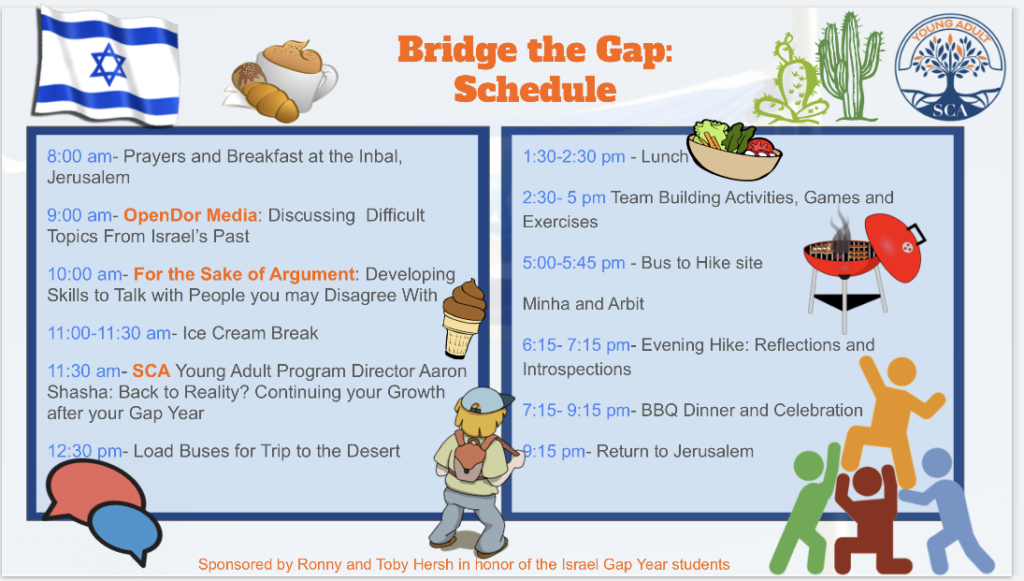 Bridge the Gap: Schedule

YOUNG ADULT
SCA

8:00 am- Prayers and Breakfast at the Inbal, Jerusalem

9:00 am- OpenDor Media: Discussing Difficult Topics From Israel's Past

10:00 am- For the Sake of Argument: Developing Skills to Talk with People you may Disagree With

11:00-11:30 am- Ice Cream Break

11:30 am- SCA Young Adult Program Director Aaron Shasha: Back to Reality? Continuing your Growth after your Gap Year

12:30 pm- Load Buses for Trip to the Desert

1:30-2:30 pm - Lunch

2:30- 5 pm Team Building Activities, Games and Exercises

5:00-5:45 pm - Bus to Hike site

Minha and Arbit

6:15- 7:15 pm- Evening Hike: Reflections and Introspections

7:15- 9:15 pm- BBQ Dinner and Celebration

9:15 pm- Return to Jerusalem

Sponsored by Ronny and Toby Hersh in honor of the Israel Gap Year students